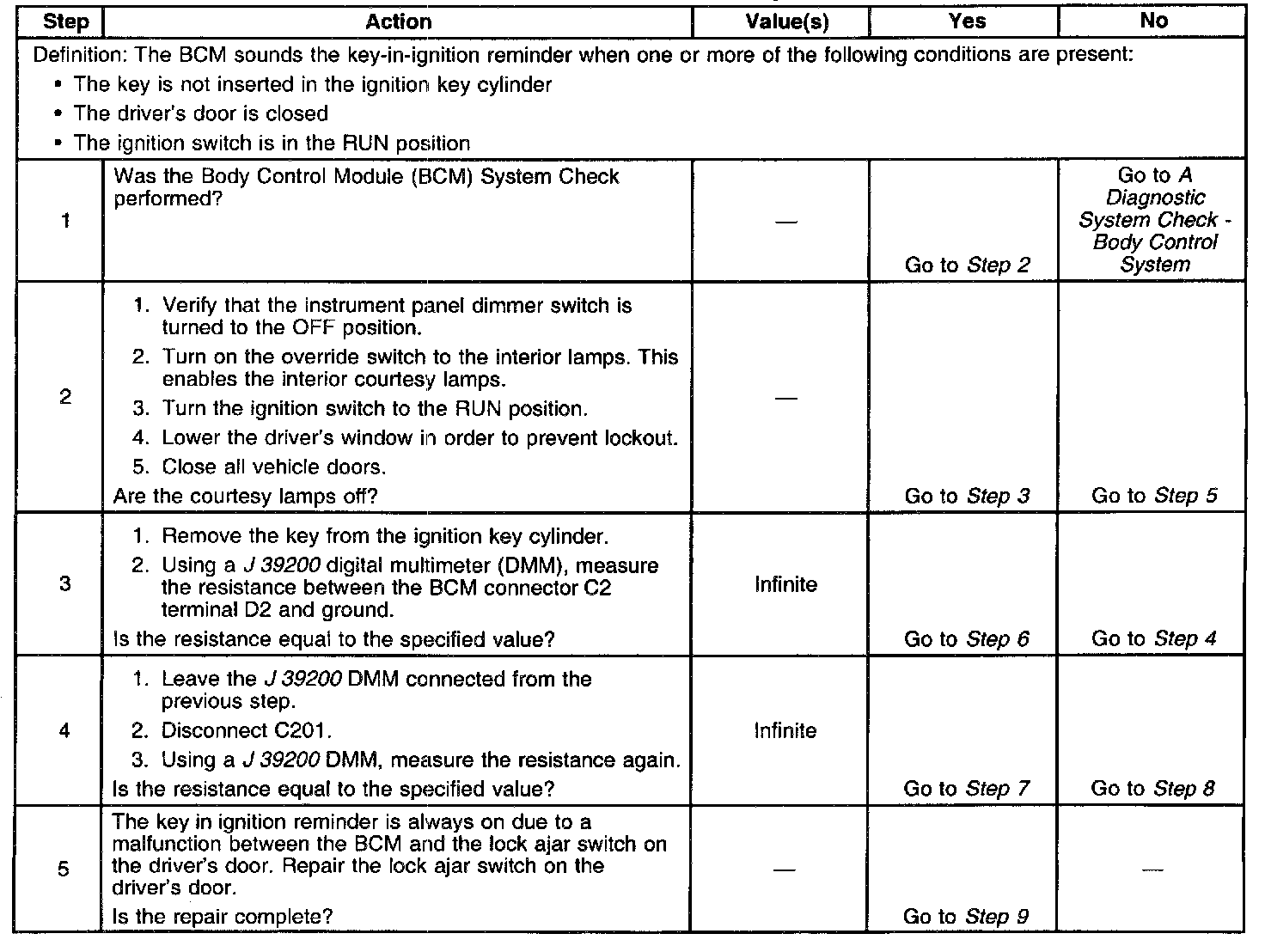 | Step | Action | Value(s) | Yes | No |
|---|---|---|---|---|
| Definition: The BCM sounds the key-in-ignition reminder when one or more of the following conditions are present: • The key is not inserted in the ignition key cylinder • The driver's door is closed • The ignition switch is in the RUN position | | | | |
| 1 | Was the Body Control Module (BCM) System Check performed? | — | Go to Step 2 | Go to A Diagnostic System Check - Body Control System |
| 2 | 1. Verify that the instrument panel dimmer switch is turned to the OFF position. 2. Turn on the override switch to the interior lamps. This enables the interior courtesy lamps. 3. Turn the ignition switch to the RUN position. 4. Lower the driver's window in order to prevent lockout. 5. Close all vehicle doors. Are the courtesy lamps off? | — | Go to Step 3 | Go to Step 5 |
| 3 | 1. Remove the key from the ignition key cylinder. 2. Using a J 39200 digital multimeter (DMM), measure the resistance between the BCM connector C2 terminal D2 and ground. Is the resistance equal to the specified value? | Infinite | Go to Step 6 | Go to Step 4 |
| 4 | 1. Leave the J 39200 DMM connected from the previous step. 2. Disconnect C201. 3. Using a J 39200 DMM, measure the resistance again. Is the resistance equal to the specified value? | Infinite | Go to Step 7 | Go to Step 8 |
| 5 | The key in ignition reminder is always on due to a malfunction between the BCM and the lock ajar switch on the driver's door. Repair the lock ajar switch on the driver's door. Is the repair complete? | — | Go to Step 9 | — |